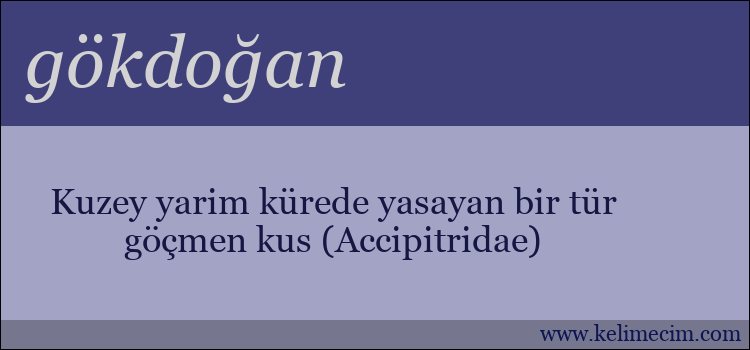 gökdoğan

Kuzey yarim kürede yasayan bir tür göçmen kus (Accipitridae)

www.kelimecim.com